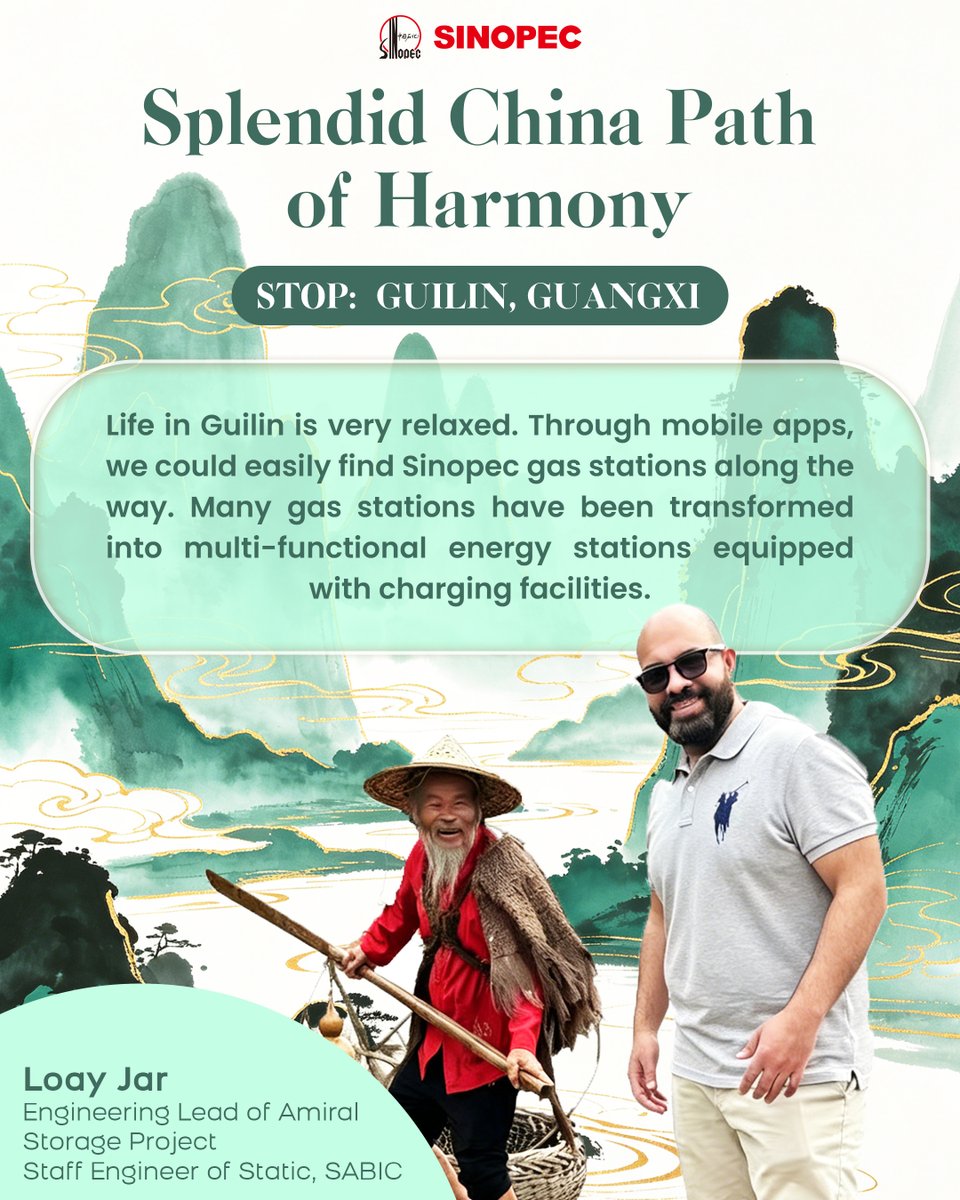 SINOPEC

Splendid China Path of Harmony

STOP: GUILIN, GUANGXI

Life in Guilin is very relaxed. Through mobile apps, we could easily find Sinopec gas stations along the way. Many gas stations have been transformed into multi-functional energy stations equipped with charging facilities.

Loay Jar
Engineering Lead of Amiral Storage Project
Staff Engineer of Static, SABIC